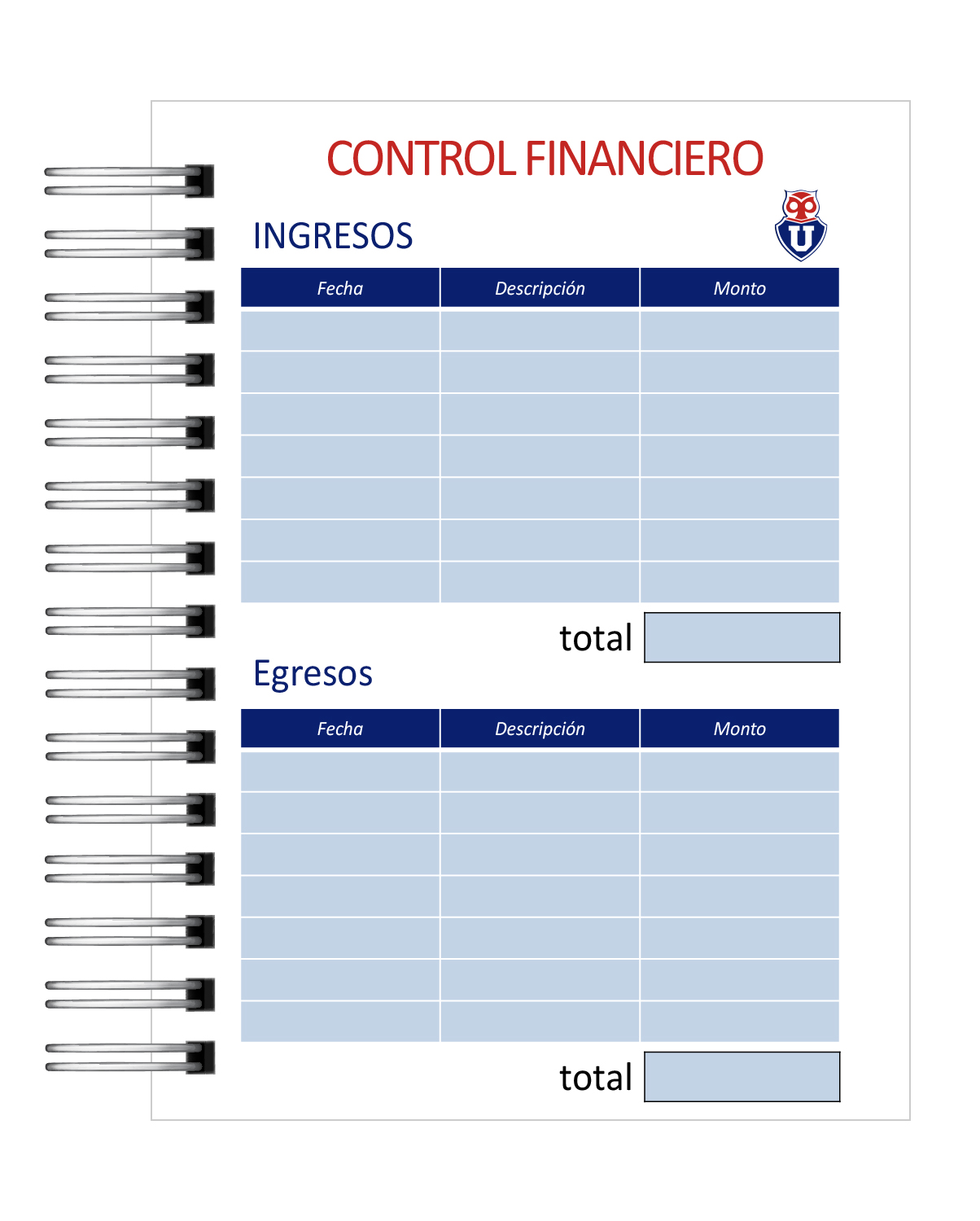 CONTROL FINANCIERO

INGRESOS

U

| Fecha | Descripción | Monto |
|---|---|---|
| | | |
| | | |
| | | |
| | | |
| | | |
| | | |
| | | |

total

Egresos

| Fecha | Descripción | Monto |
|---|---|---|
| | | |
| | | |
| | | |
| | | |
| | | |
| | | |
| | | |

total